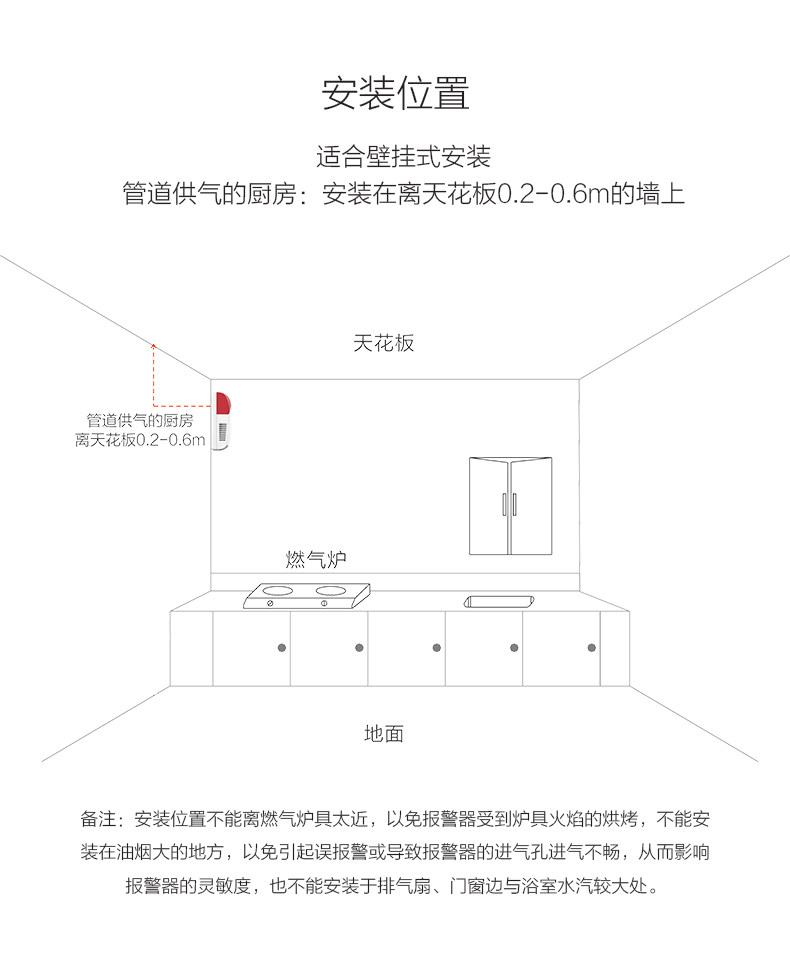 安装位置

适合壁挂式安装
管道供气的厨房：安装在离天花板0.2-0.6m的墙上

天花板

管道供气的厨房
离天花板0.2-0.6m

燃气炉

地面

备注：安装位置不能离燃气炉具太近，以免报警器受到炉具火焰的烘烤，不能安装在油烟大的地方，以免引起误报警或导致报警器的进气孔进气不畅，从而影响报警器的灵敏度，也不能安装于排气扇、门窗边与浴室水汽较大处。